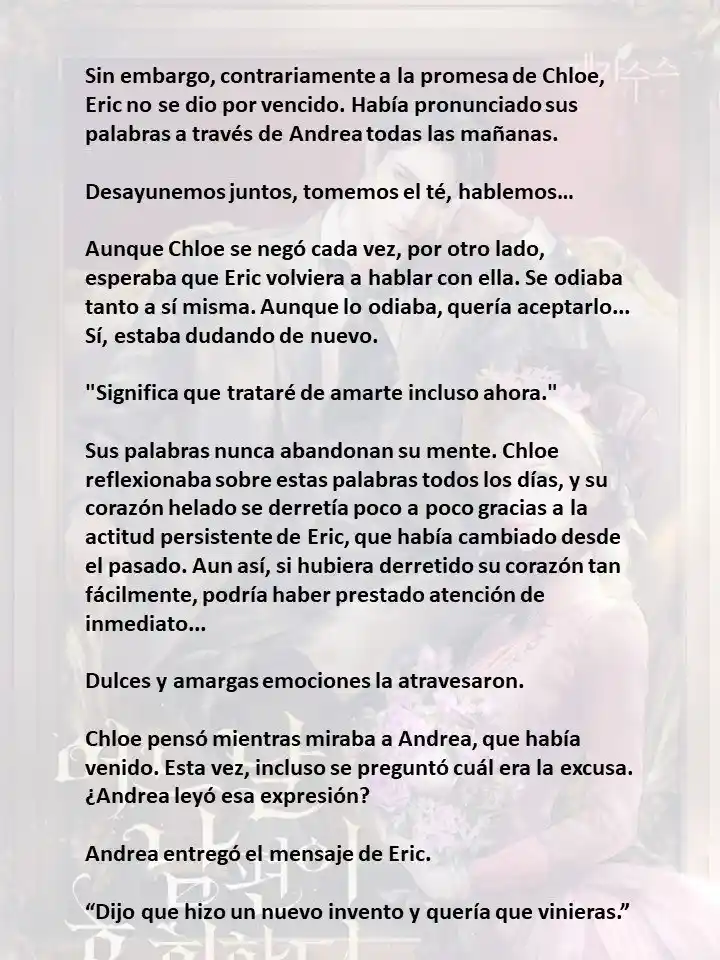 Sin embargo, contrariamente a la promesa de Chloe, Eric no se dio por vencido. Había pronunciado sus palabras a través de Andrea todas las mañanas.

Desayunemos juntos, tomemos el té, hablemos...

Aunque Chloe se negó cada vez, por otro lado, esperaba que Eric volviera a hablar con ella. Se odiaba tanto a sí misma. Aunque lo odiaba, quería aceptarlo... Sí, estaba dudando de nuevo.

"Significa que trataré de amarte incluso ahora."

Sus palabras nunca abandonan su mente. Chloe reflexionaba sobre estas palabras todos los días, y su corazón helado se derretía poco a poco gracias a la actitud persistente de Eric, que había cambiado desde el pasado. Aun así, si hubiera derretido su corazón tan fácilmente, podría haber prestado atención de inmediato...

Dulces y amargas emociones la atravesaron.

Chloe pensó mientras miraba a Andrea, que había venido. Esta vez, incluso se preguntó cuál era la excusa. ¿Andrea leyó esa expresión?

Andrea entregó el mensaje de Eric.

“Dijo que hizo un nuevo invento y quería que vinieras.”